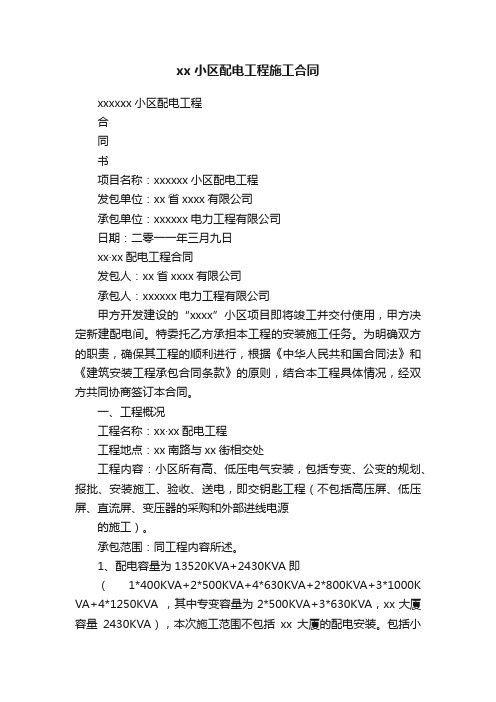 xx 小区配电工程施工合同

xxxxxx 小区配电工程

合

同

书

项目名称：xxxxxx 小区配电工程

发包单位：xx 省 xxxx 有限公司

承包单位：xxxxxx 电力工程有限公司

日期：二零一一年三月九日

xx·xx 配电工程合同

发包人：xx 省 xxxx 有限公司

承包人：xxxxxx 电力工程有限公司

甲方开发建设的“xxxx”小区项目即将竣工并交付使用，甲方决定新建配电间。特委托乙方承担本工程的安装施工任务。为明确双方的职责，确保其工程的顺利进行，根据《中华人民共和国合同法》和《建筑安装工程承包合同条款》的原则，结合本工程具体情况，经双方共同协商签订本合同。

一、工程概况

工程名称：xx·xx 配电工程

工程地点：xx 南路与 xx 街相交处

工程内容：小区所有高、低压电气安装，包括专变、公变的规划、报批、安装施工、验收、送电，即交钥匙工程（不包括高压屏、低压屏、直流屏、变压器的采购和外部进线电源

的施工）。

承包范围：同工程内容所述。

1、配电容量为 13520KVA+2430KVA 即

（ 1*400KVA+2*500KVA+4*630KVA+2*800KVA+3*1000KVA+4*1250KVA ，其中专变容量为 2*500KVA+3*630KVA，xx 大厦容量 2430KVA），本次施工范围不包括 xx 大厦的配电安装。包括小